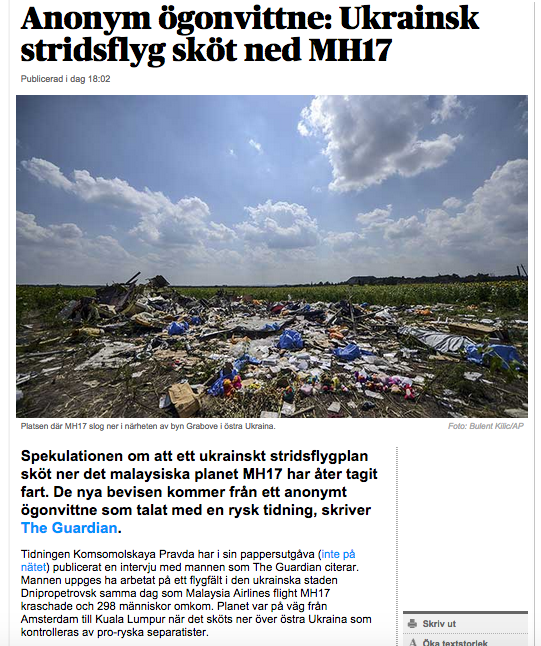 Anonym ögonvittne: Ukrainsk stridsflyg sköt ned MH17

Publicerad i dag 18:02

Platsen där MH17 slog ner i närheten av byn Grabove i östra Ukraina.

Foto: Bulent Kilic/AP

Spekulationen om att ett ukrainskt stridsflygplan sköt ner det malaysiska planet MH17 har åter tagit fart. De nya bevisen kommer från ett anonymt ögonvittne som talat med en rysk tidning, skriver The Guardian.

Tidningen Komsomolskaya Pravda har i sin pappersutgåva (inte på nätet) publicerat en intervju med mannen som The Guardian citerar. Mannen uppges ha arbetat på ett flygfält i den ukrainska staden Dnipropetrovsk samma dag som Malaysia Airlines flight MH17 kraschade och 298 människor omkom. Planet var på väg från Amsterdam till Kuala Lumpur när det sköts ner över östra Ukraina som kontrolleras av pro-ryska separatister.

Skriv ut

Öka textstorlek